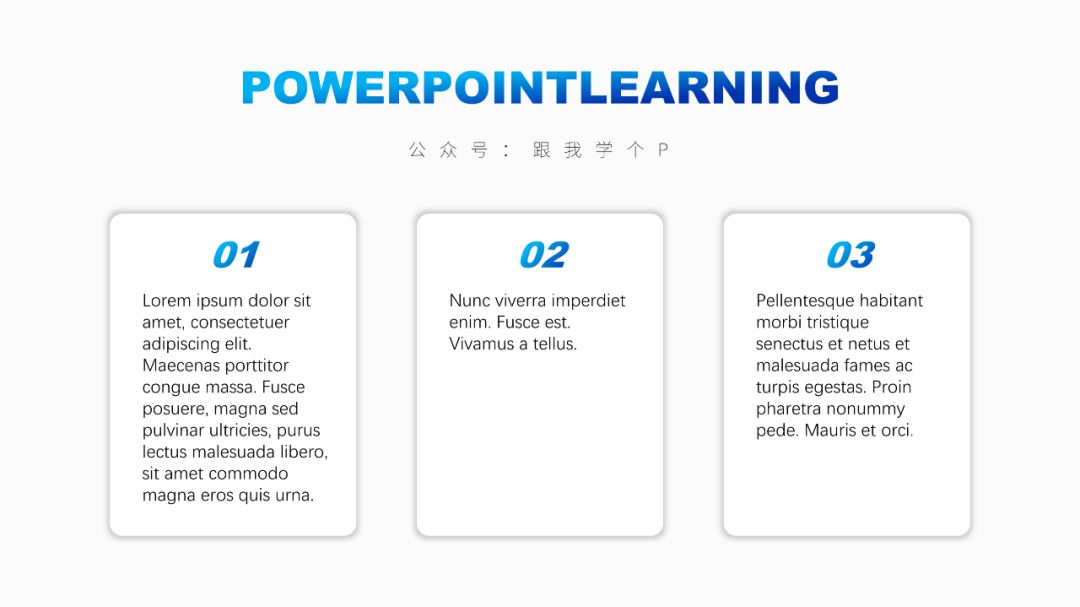 POWERPOINTLEARNING

公众号：跟我学个P

01

Lorem ipsum dolor sit amet, consectetuer adipiscing elit. Maecenas porttitor congue massa. Fusce posuere, magna sed pulvinar ultricies, purus lectus malesuada libero, sit amet commodo magna eros quis urna.

02

Nunc viverra imperdiet enim. Fusce est. Vivamus a tellus.

03

Pellentesque habitant morbi tristique senectus et netus et malesuada fames ac turpis egestas. Proin pharetra nonummy pede. Mauris et orci.